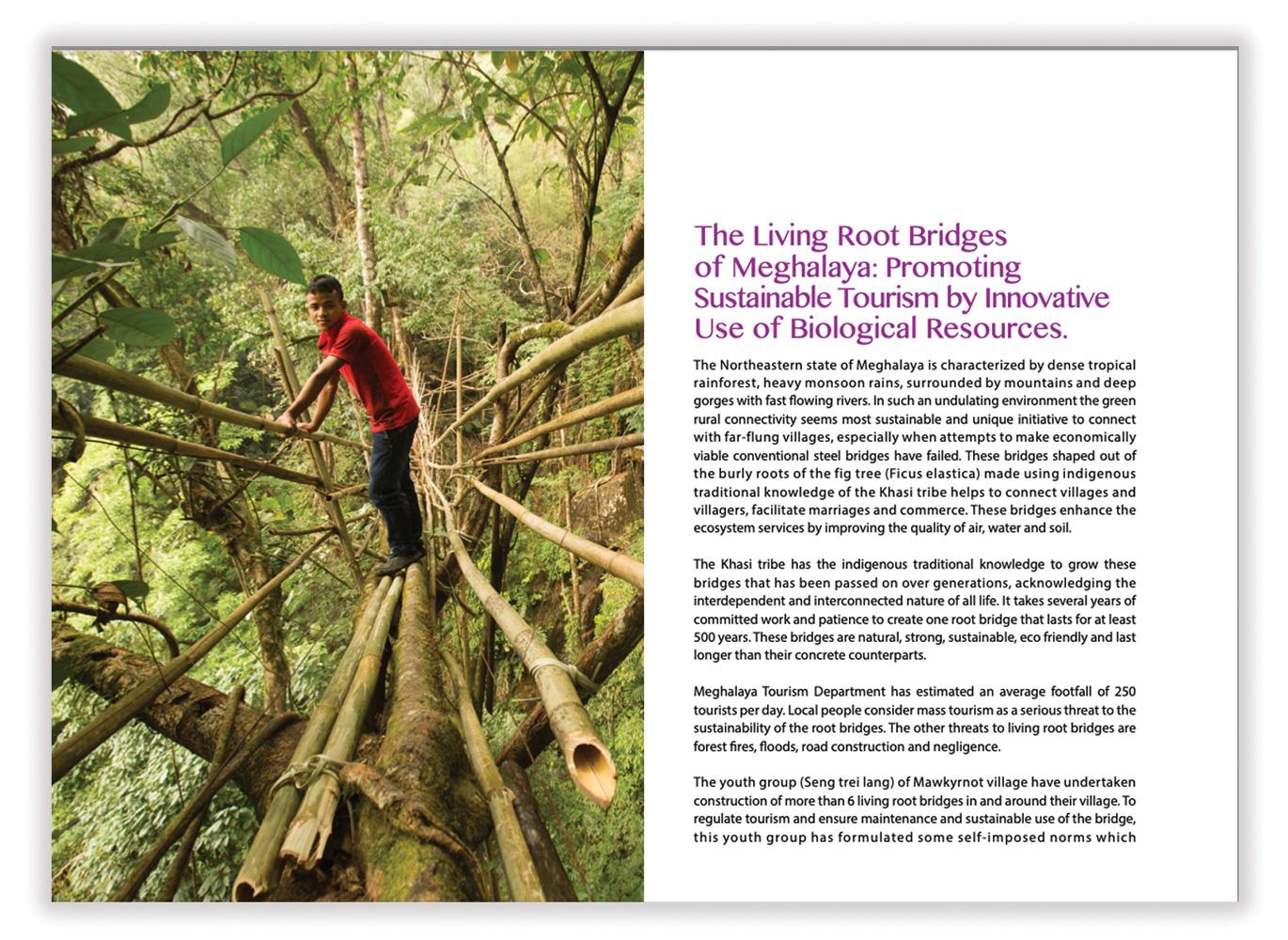 The Living Root Bridges of Meghalaya: Promoting Sustainable Tourism by Innovative Use of Biological Resources.

The Northeastern state of Meghalaya is characterized by dense tropical rainforest, heavy monsoon rains, surrounded by mountains and deep gorges with fast flowing rivers. In such an undulating environment the green rural connectivity seems most sustainable and unique initiative to connect with far-flung villages, especially when attempts to make economically viable conventional steel bridges have failed. These bridges shaped out of the burly roots of the fig tree (Ficus elastica) made using indigenous traditional knowledge of the Khasi tribe helps to connect villages and villagers, facilitate marriages and commerce. These bridges enhance the ecosystem services by improving the quality of air, water and soil.

The Khasi tribe has the indigenous traditional knowledge to grow these bridges that has been passed on over generations, acknowledging the interdependent and interconnected nature of all life. It takes several years of committed work and patience to create one root bridge that lasts for at least 500 years. These bridges are natural, strong, sustainable, eco friendly and last longer than their concrete counterparts.

Meghalaya Tourism Department has estimated an average footfall of 250 tourists per day. Local people consider mass tourism as a serious threat to the sustainability of the root bridges. The other threats to living root bridges are forest fires, floods, road construction and negligence.

The youth group (Seng trei lang) of Mawkyrnot village have undertaken construction of more than 6 living root bridges in and around their village. To regulate tourism and ensure maintenance and sustainable use of the bridge, this youth group has formulated some self-imposed norms which